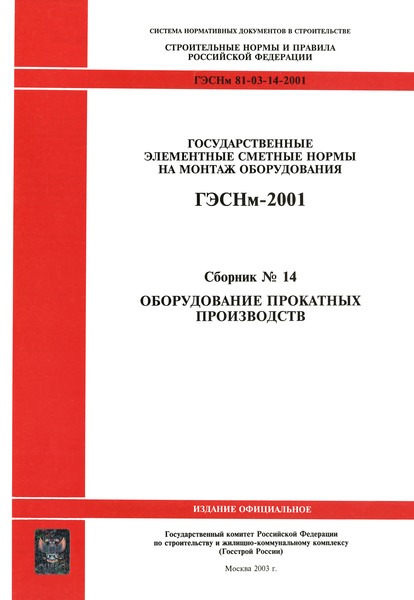 СИСТЕМА НОРМАТИВНЫХ ДОКУМЕНТОВ В СТРОИТЕЛЬСТВЕ

СТРОИТЕЛЬНЫЕ НОРМЫ И ПРАВИЛА РОССИЙСКОЙ ФЕДЕРАЦИИ

ГЭСНм 81-03-14-2001

ГОСУДАРСТВЕННЫЕ ЭЛЕМЕНТНЫЕ СМЕТНЫЕ НОРМЫ НА МОНТАЖ ОБОРУДОВАНИЯ

ГЭСНм-2001

Сборник № 14

ОБОРУДОВАНИЕ ПРОКАТНЫХ ПРОИЗВОДСТВ

ИЗДАНИЕ ОФИЦИАЛЬНОЕ

Государственный комитет Российской Федерации по строительству и жилищно-коммунальному комплексу (Госстрой России)

Москва 2003 г.